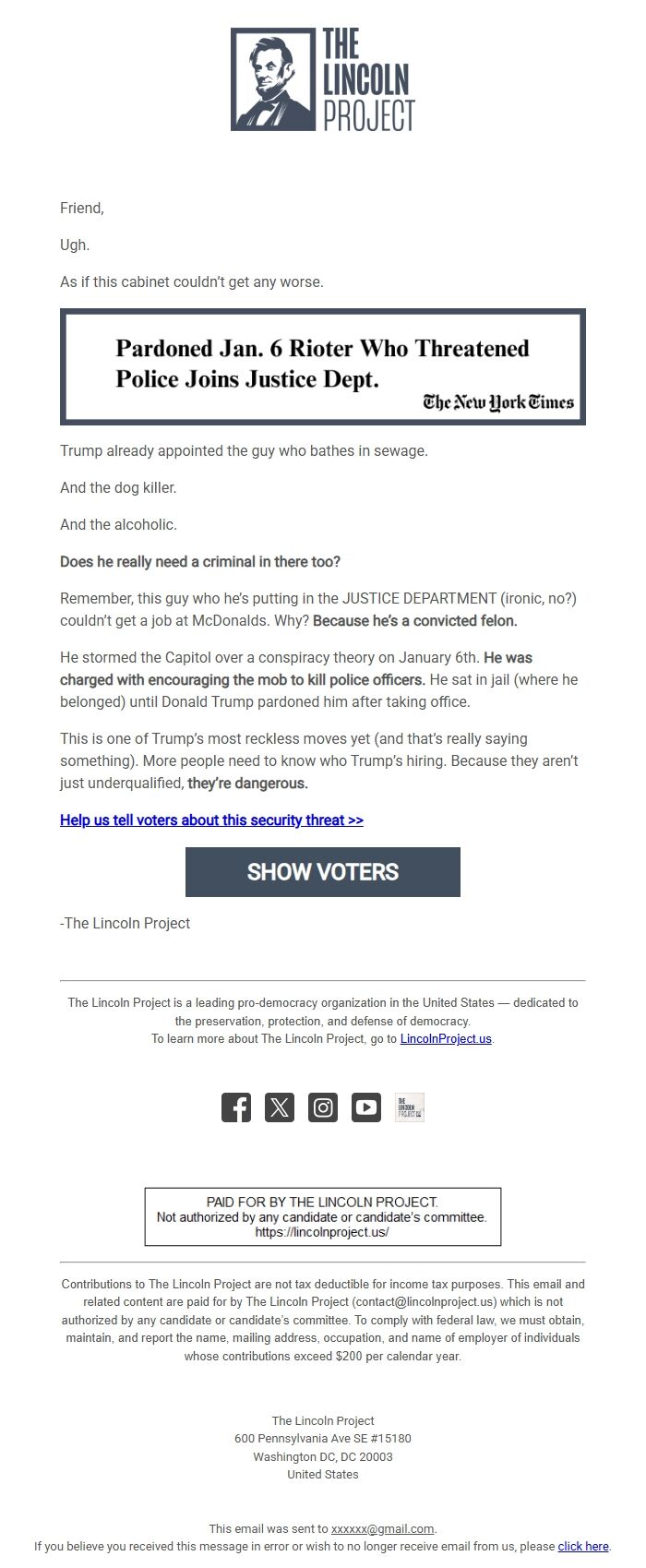 THE LINCOLN PROJECT

Friend,

Ugh.

As if this cabinet couldn't get any worse.

Pardoned Jan. 6 Rioter Who Threatened Police Joins Justice Dept.
The New York Times

Trump already appointed the guy who bathes in sewage.

And the dog killer.

And the alcoholic.

Does he really need a criminal in there too?

Remember, this guy who he's putting in the JUSTICE DEPARTMENT (ironic, no?) couldn't get a job at McDonalds. Why? Because he's a convicted felon.

He stormed the Capitol over a conspiracy theory on January 6th. He was charged with encouraging the mob to kill police officers. He sat in jail (where he belonged) until Donald Trump pardoned him after taking office.

This is one of Trump's most reckless moves yet (and that's really saying something). More people need to know who Trump's hiring. Because they aren't just underqualified, they're dangerous.

Help us tell voters about this security threat >>

SHOW VOTERS

-The Lincoln Project

The Lincoln Project is a leading pro-democracy organization in the United States — dedicated to the preservation, protection, and defense of democracy.
To learn more about The Lincoln Project, go to LincolnProject.us.

THE LINCOLN PROJECT

PAID FOR BY THE LINCOLN PROJECT.
Not authorized by any candidate or candidate's committee.
https://lincolnproject.us/

Contributions to The Lincoln Project are not tax deductible for income tax purposes. This email and related content are paid for by The Lincoln Project (contact@lincolnproject.us) which is not authorized by any candidate or candidate's committee. To comply with federal law, we must obtain, maintain, and report the name, mailing address, occupation, and name of employer of individuals whose contributions exceed $200 per calendar year.

The Lincoln Project
600 Pennsylvania Ave SE #15180
Washington DC, DC 20003
United States

This email was sent to xxxxxx@gmail.com.
If you believe you received this message in error or wish to no longer receive email from us, please click here.